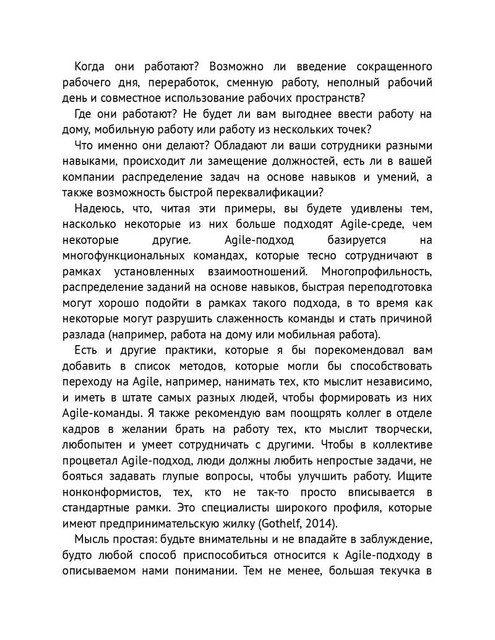 Когда они работают? Возможно ли введение сокращенного рабочего дня, переработок, сменную работу, неполный рабочий день и совместное использование рабочих пространств?

Где они работают? Не будет ли вам выгоднее ввести работу на дому, мобильную работу или работу из нескольких точек?

Что именно они делают? Обладают ли ваши сотрудники разными навыками, происходит ли замещение должностей, есть ли в вашей компании распределение задач на основе навыков и умений, а также возможность быстрой переквалификации?

Надеюсь, что, читая эти примеры, вы будете удивлены тем, насколько некоторые из них больше подходят Agile-среде, чем некоторые другие. Agile-подход базируется на многофункциональных командах, которые тесно сотрудничают в рамках установленных взаимоотношений. Многопрофильность, распределение заданий на основе навыков, быстрая переподготовка могут хорошо подойти в рамках такого подхода, в то время как некоторые могут разрушить слаженность команды и стать причиной разлада (например, работа на дому или мобильная работа).

Есть и другие практики, которые я бы порекомендовал вам добавить в список методов, которые могли бы способствовать переходу на Agile, например, нанимать тех, кто мыслит независимо, и иметь в штате самых разных людей, чтобы формировать из них Agile-команды. Я также рекомендую вам поощрять коллег в отделе кадров в желании брать на работу тех, кто мыслит творчески, любопытен и умеет сотрудничать с другими. Чтобы в коллективе процветал Agile-подход, люди должны любить непростые задачи, не бояться задавать глупые вопросы, чтобы улучшить работу. Ищите нонконформистов, тех, кто не так-то просто вписывается в стандартные рамки. Это специалисты широкого профиля, которые имеют предпринимательскую жилку (Gothelf, 2014).

Мысль простая: будьте внимательны и не впадайте в заблуждение, будто любой способ приспособиться относится к Agile-подходу в описываемом нами понимании. Тем не менее, большая текучка в